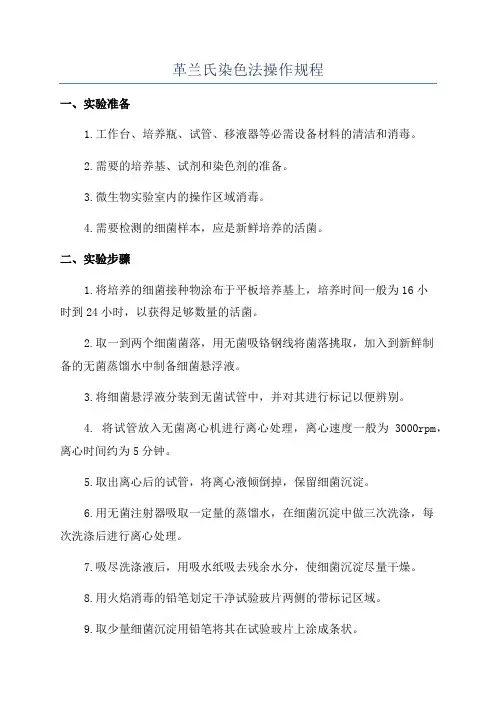 革兰氏染色法操作规程

一、实验准备

1.工作台、培养瓶、试管、移液器等必需设备材料的清洁和消毒。

2.需要的培养基、试剂和染色剂的准备。

3.微生物实验室内的操作区域消毒。

4.需要检测的细菌样本，应是新鲜培养的活菌。

二、实验步骤

1.将培养的细菌接种物涂布于平板培养基上，培养时间一般为16小时到24小时，以获得足够数量的活菌。

2.取一到两个细菌菌落，用无菌吸铬钢线将菌落挑取，加入到新鲜制备的无菌蒸馏水中制备细菌悬浮液。

3.将细菌悬浮液分装到无菌试管中，并对其进行标记以便辨别。

4. 将试管放入无菌离心机进行离心处理，离心速度一般为 3000rpm，离心时间约为5分钟。

5.取出离心后的试管，将离心液倾倒掉，保留细菌沉淀。

6.用无菌注射器吸取一定量的蒸馏水，在细菌沉淀中做三次洗涤，每次洗涤后进行离心处理。

7.吸尽洗涤液后，用吸水纸吸去残余水分，使细菌沉淀尽量干燥。

8.用火焰消毒的铅笔划定干净试验玻片两侧的带标记区域。

9.取少量细菌沉淀用铅笔将其在试验玻片上涂成条状。